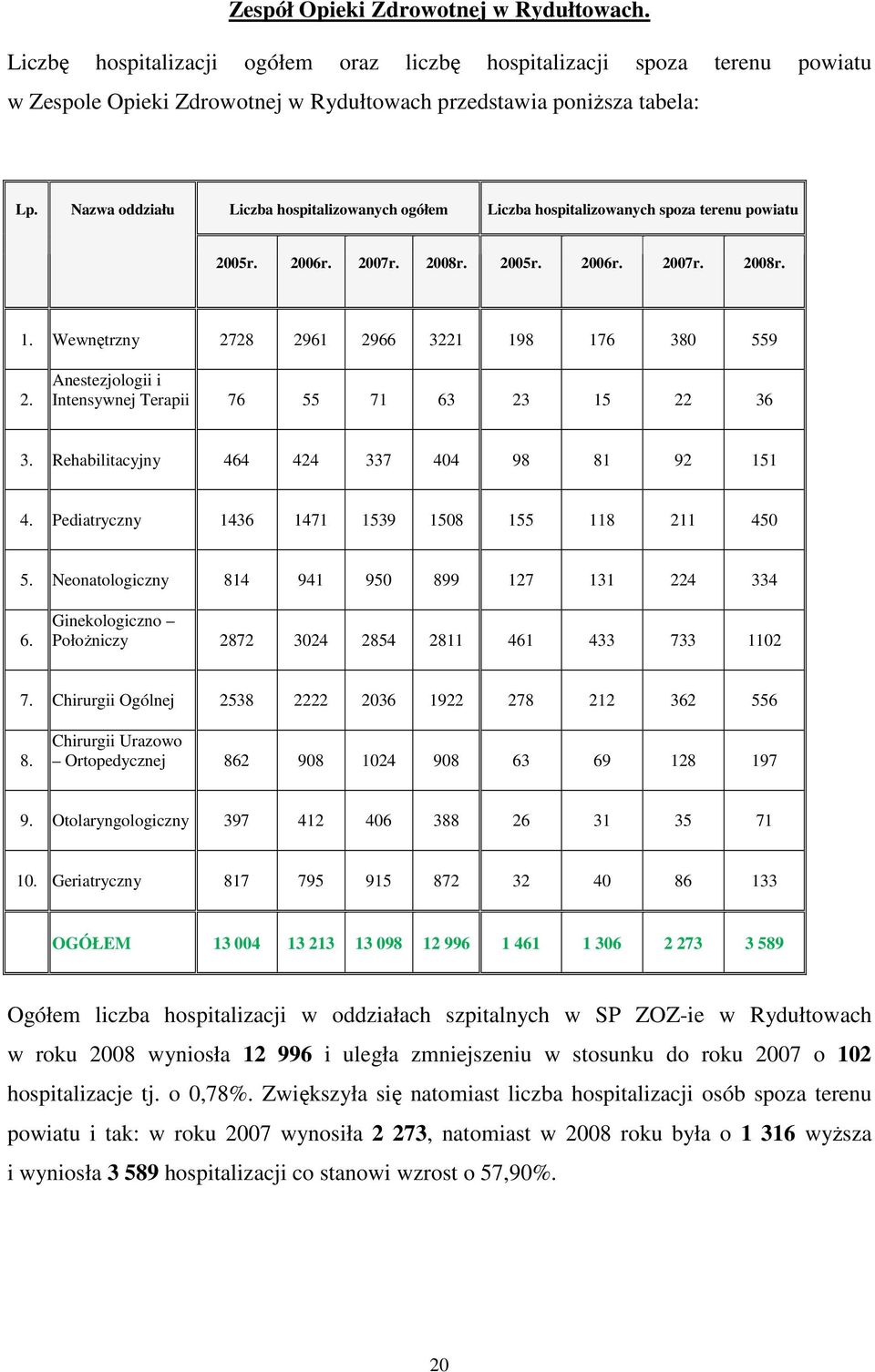 Zespół Opieki Zdrowotnej w Rydułtowach.

Liczbę hospitalizacji ogółem oraz liczbę hospitalizacji spoza terenu powiatu w Zespole Opieki Zdrowotnej w Rydułtowach przedstawia poniższa tabela:

| Lp. | Nazwa oddziału | Liczba hospitalizowanych ogółem | | | | Liczba hospitalizowanych spoza terenu powiatu | | | |
|---|---|---|---|---|---|---|---|---|---|
| | | 2005r. | 2006r. | 2007r. | 2008r. | 2005r. | 2006r. | 2007r. | 2008r. |
| 1. | Wewnętrzny | 2728 | 2961 | 2966 | 3221 | 198 | 176 | 380 | 559 |
| 2. | Anestezjologii i Intensywnej Terapii | 76 | 55 | 71 | 63 | 23 | 15 | 22 | 36 |
| 3. | Rehabilitacyjny | 464 | 424 | 337 | 404 | 98 | 81 | 92 | 151 |
| 4. | Pediatryczny | 1436 | 1471 | 1539 | 1508 | 155 | 118 | 211 | 450 |
| 5. | Neonatologiczny | 814 | 941 | 950 | 899 | 127 | 131 | 224 | 334 |
| 6. | Ginekologiczno – Położniczy | 2872 | 3024 | 2854 | 2811 | 461 | 433 | 733 | 1102 |
| 7. | Chirurgii Ogólnej | 2538 | 2222 | 2036 | 1922 | 278 | 212 | 362 | 556 |
| 8. | Chirurgii Urazowo – Ortopedycznej | 862 | 908 | 1024 | 908 | 63 | 69 | 128 | 197 |
| 9. | Otolaryngologiczny | 397 | 412 | 406 | 388 | 26 | 31 | 35 | 71 |
| 10. | Geriatryczny | 817 | 795 | 915 | 872 | 32 | 40 | 86 | 133 |
| | OGÓŁEM | 13 004 | 13 213 | 13 098 | 12 996 | 1 461 | 1 306 | 2 273 | 3 589 |

Ogółem liczba hospitalizacji w oddziałach szpitalnych w SP ZOZ-ie w Rydułtowach w roku 2008 wyniosła 12 996 i uległa zmniejszeniu w stosunku do roku 2007 o 102 hospitalizacje tj. o 0,78%. Zwiększyła się natomiast liczba hospitalizacji osób spoza terenu powiatu i tak: w roku 2007 wynosiła 2 273, natomiast w 2008 roku była o 1 316 wyższa i wyniosła 3 589 hospitalizacji co stanowi wzrost o 57,90%.

20